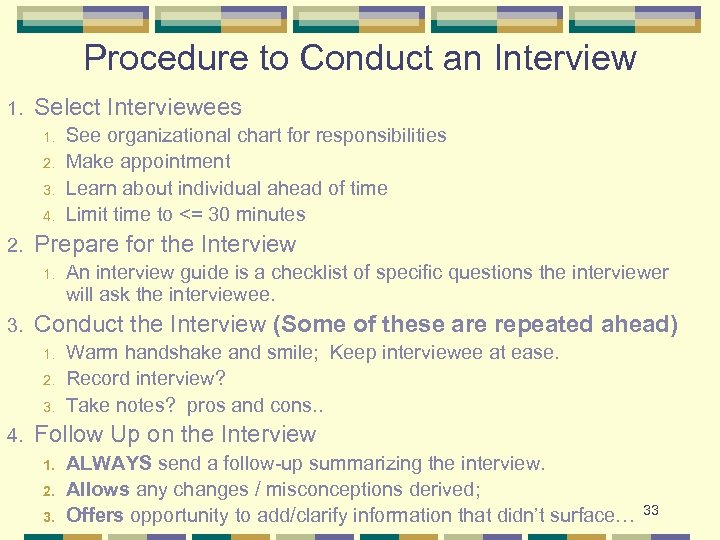 Procedure to Conduct an Interview

1. Select Interviewees
   1. See organizational chart for responsibilities
   2. Make appointment
   3. Learn about individual ahead of time
   4. Limit time to <= 30 minutes
2. Prepare for the Interview
   1. An interview guide is a checklist of specific questions the interviewer will ask the interviewee.
3. Conduct the Interview (Some of these are repeated ahead)
   1. Warm handshake and smile; Keep interviewee at ease.
   2. Record interview?
   3. Take notes? pros and cons..
4. Follow Up on the Interview
   1. ALWAYS send a follow-up summarizing the interview.
   2. Allows any changes / misconceptions derived;
   3. Offers opportunity to add/clarify information that didn't surface…

33